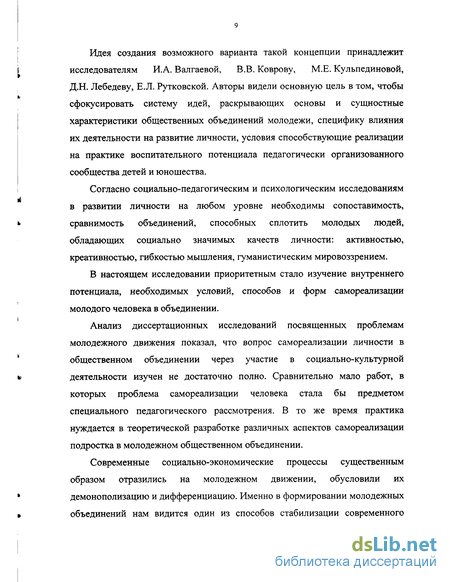 9

Идея создания возможного варианта такой концепции принадлежит исследователям И.А. Валгаевой, В.В. Коврову, М.Е. Кульпединовой, Д.Н. Лебедеву, Е.Л. Рутковской. Авторы видели основную цель в том, чтобы сфокусировать систему идей, раскрывающих основы и сущностные характеристики общественных объединений молодежи, специфику влияния их деятельности на развитие личности, условия способствующие реализации на практике воспитательного потенциала педагогически организованного сообщества детей и юношества.

Согласно социально-педагогическим и психологическим исследованиям в развитии личности на любом уровне необходимы сопоставимость, сравнимость объединений, способных сплотить молодых людей, обладающих социально значимых качеств личности: активностью, креативностью, гибкостью мышления, гуманистическим мировоззрением.

В настоящем исследовании приоритетным стало изучение внутреннего потенциала, необходимых условий, способов и форм самореализации молодого человека в объединении.

Анализ диссертационных исследований посвященных проблемам молодежного движения показал, что вопрос самореализации личности в общественном объединении через участие в социально-культурной деятельности изучен не достаточно полно. Сравнительно мало работ, в которых проблема самореализации человека стала бы предметом специального педагогического рассмотрения. В то же время практика нуждается в теоретической разработке различных аспектов самореализации подростка в молодежном общественном объединении.

Современные социально-экономические процессы существенным образом отразились на молодежном движении, обусловили их демонополизацию и дифференциацию. Именно в формировании молодежных объединений нам видится один из способов стабилизации современного

dsLib.net
библиотека диссертаций